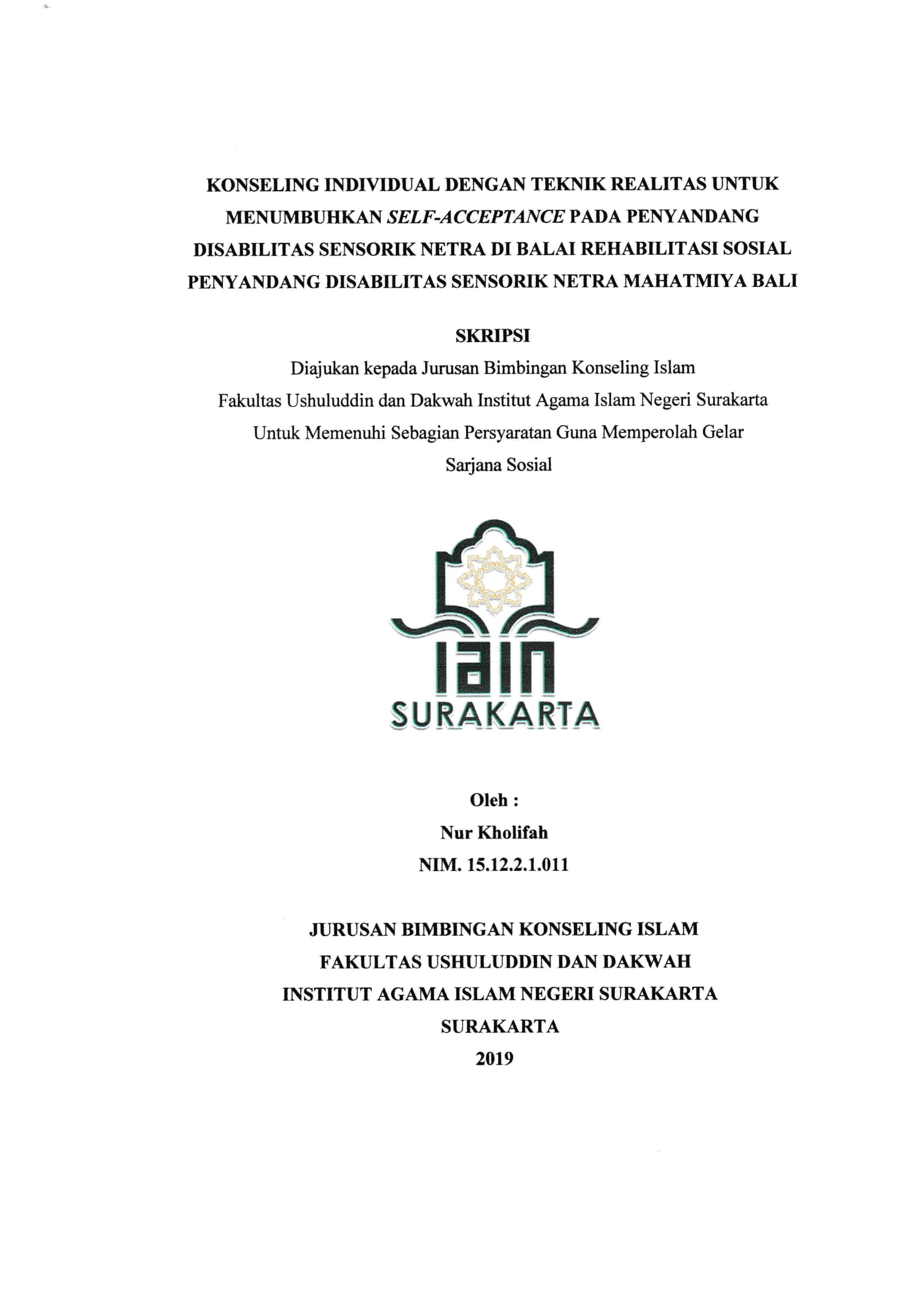 KONSELING INDIVIDUAL DENGAN TEKNIK REALITAS UNTUK MENUMBUHKAN SELF-ACCEPTANCE PADA PENYANDANG DISABILITAS SENSORIK NETRA DI BALAI REHABILITASI SOSIAL PENYANDANG DISABILITAS SENSORIK NETRA MAHATMIYA BALI

SKRIPSI

Diajukan kepada Jurusan Bimbingan Konseling Islam
Fakultas Ushuluddin dan Dakwah Institut Agama Islam Negeri Surakarta
Untuk Memenuhi Sebagian Persyaratan Guna Memperolah Gelar
Sarjana Sosial

IAIN
SURAKARTA

Oleh :
Nur Kholifah
NIM. 15.12.2.1.011

JURUSAN BIMBINGAN KONSELING ISLAM
FAKULTAS USHULUDDIN DAN DAKWAH
INSTITUT AGAMA ISLAM NEGERI SURAKARTA
SURAKARTA
2019